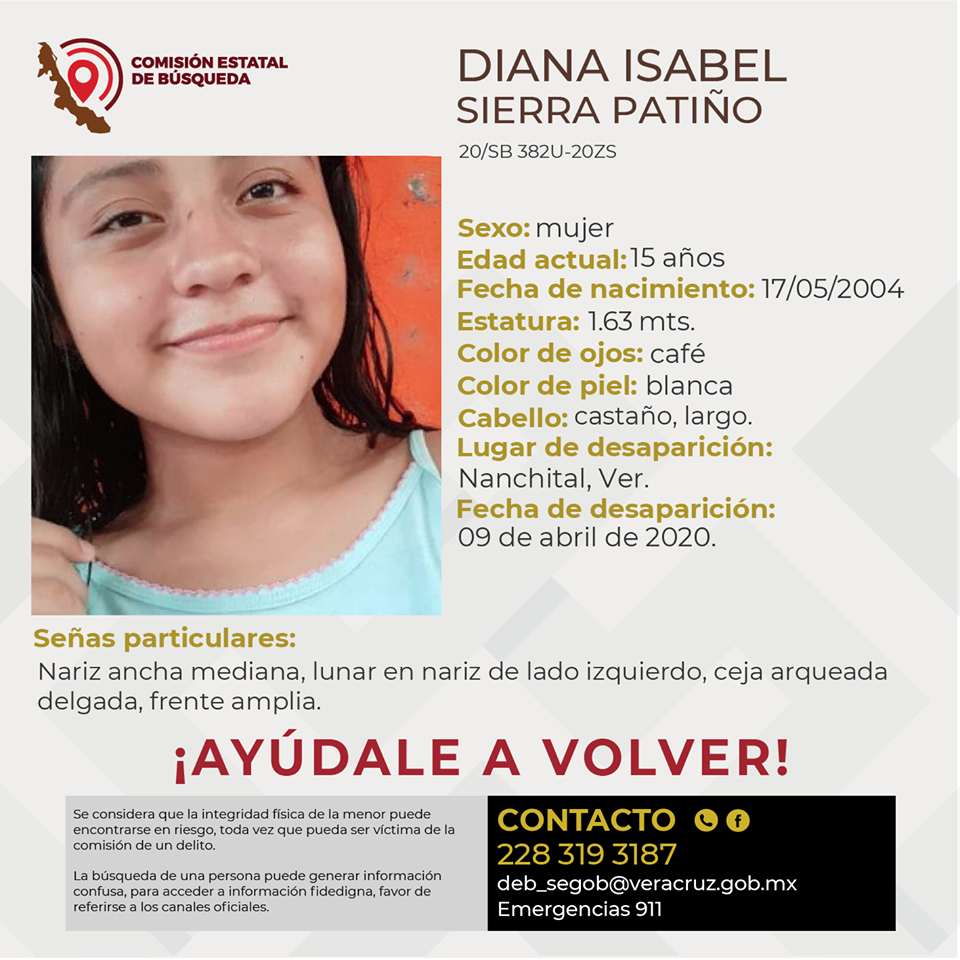 COMISIÓN ESTATAL DE BÚSQUEDA

DIANA ISABEL
SIERRA PATIÑO
20/SB 382U-20ZS

Sexo: mujer
Edad actual: 15 años
Fecha de nacimiento: 17/05/2004
Estatura: 1.63 mts.
Color de ojos: café
Color de piel: blanca
Cabello: castaño, largo.
Lugar de desaparición:
Nanchital, Ver.
Fecha de desaparición:
09 de abril de 2020.

Señas particulares:
Nariz ancha mediana, lunar en nariz de lado izquierdo, ceja arqueada delgada, frente amplia.

¡AYÚDALE A VOLVER!

Se considera que la integridad física de la menor puede encontrarse en riesgo, toda vez que pueda ser víctima de la comisión de un delito.

La búsqueda de una persona puede generar información confusa, para acceder a información fidedigna, favor de referirse a los canales oficiales.

CONTACTO
228 319 3187
deb_segob@veracruz.gob.mx
Emergencias 911